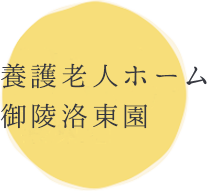 養護老人ホーム
御陵洛東園